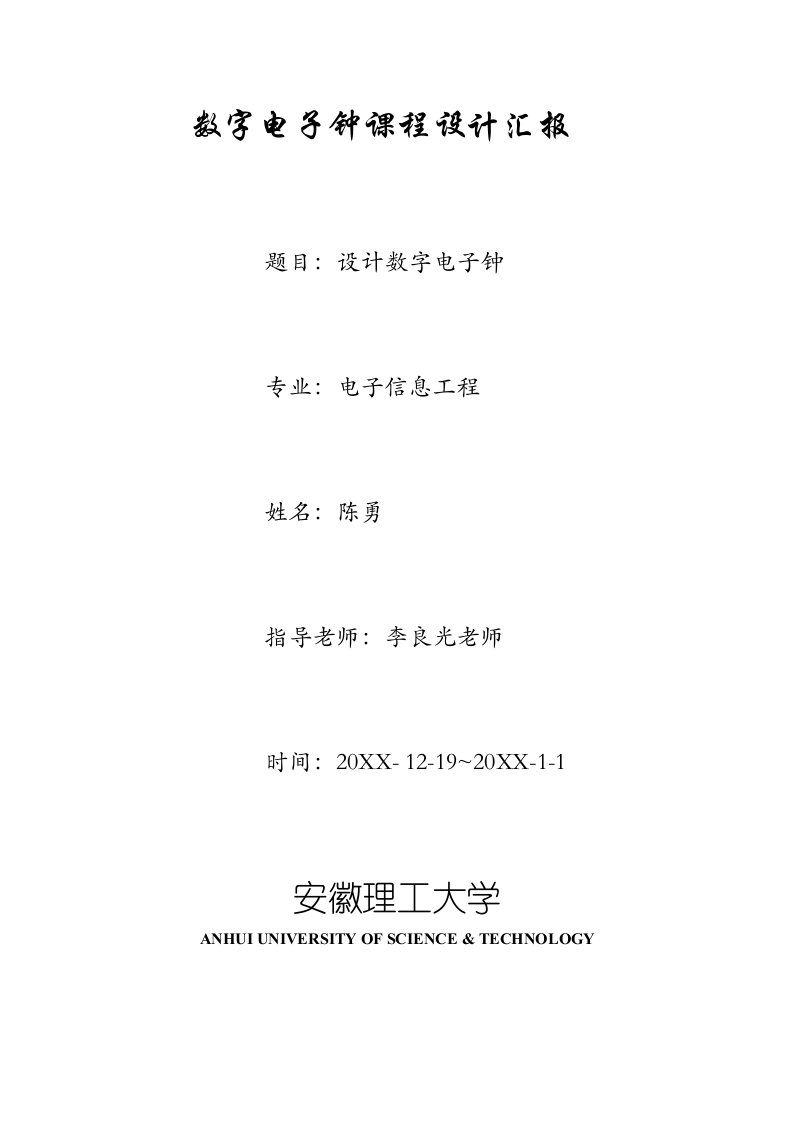 数字电子钟课程设计汇报

题目：设计数字电子钟

专业：电子信息工程

姓名：陈勇

指导老师：李良光老师

时间：20XX- 12-19~20XX-1-1

安徽理工大学
ANHUI UNIVERSITY OF SCIENCE & TECHNOLOGY